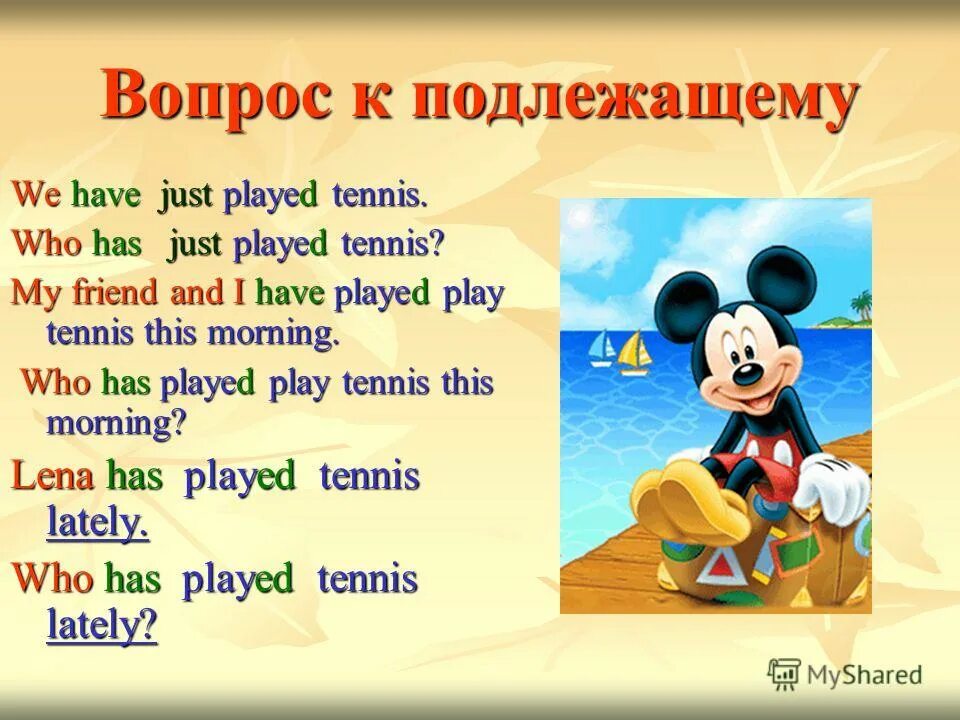 Вопрос к подлежащему

We have just played tennis.

Who has just played tennis?

My friend and I have played play tennis this morning.

Who has played play tennis this morning?

Lena has played tennis lately.

Who has played tennis lately?

MyShared